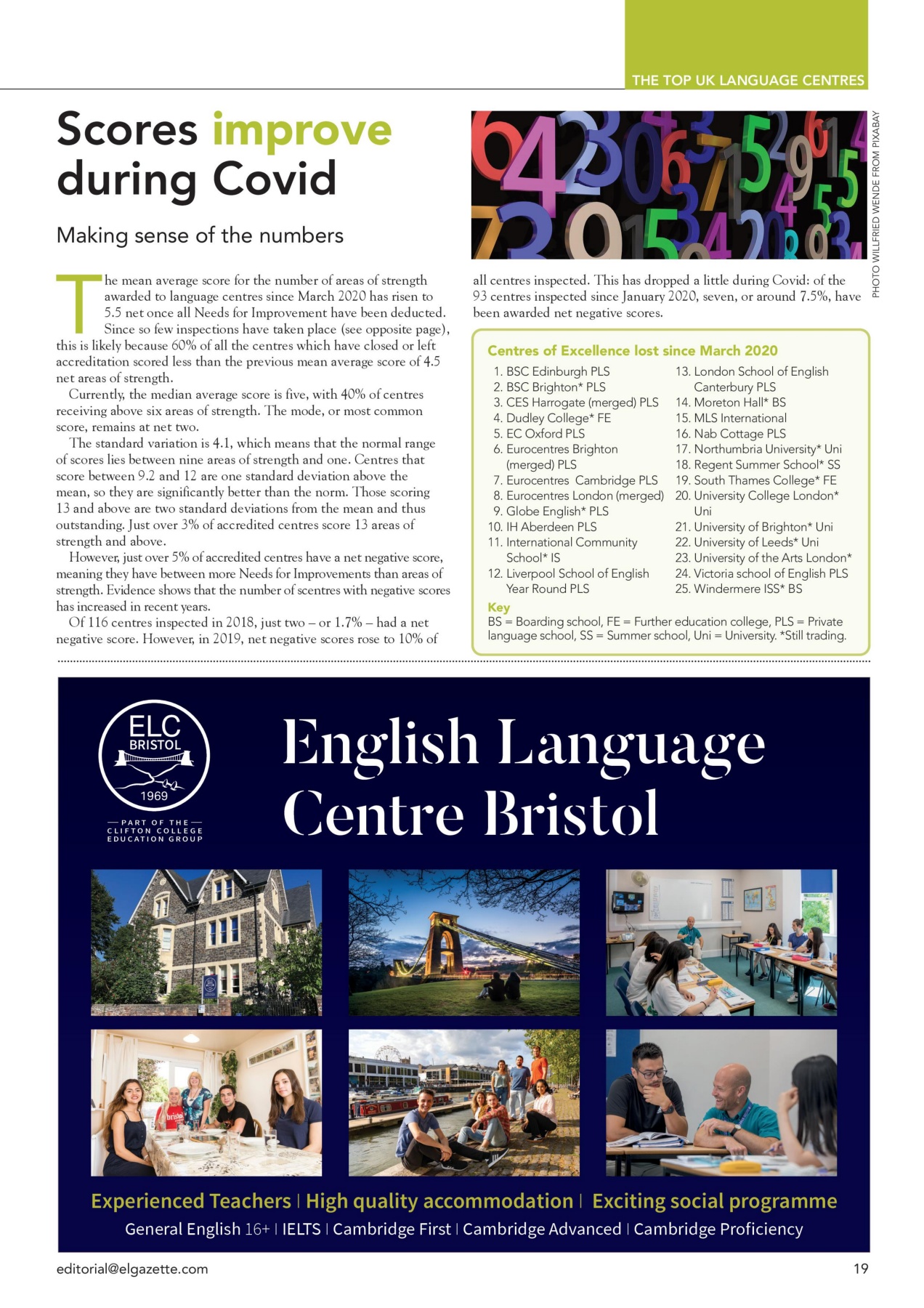 THE TOP UK LANGUAGE CENTRES

Scores improve during Covid

Making sense of the numbers

The mean average score for the number of areas of strength awarded to language centres since March 2020 has risen to 5.5 net once all Needs for Improvement have been deducted. Since so few inspections have taken place (see opposite page), this is likely because 60% of all the centres which have closed or left accreditation scored less than the previous mean average score of 4.5 net areas of strength.

Currently, the median average score is five, with 40% of centres receiving above six areas of strength. The mode, or most common score, remains at net two.

The standard variation is 4.1, which means that the normal range of scores lies between nine areas of strength and one. Centres that score between 9.2 and 12 are one standard deviation above the mean, so they are significantly better than the norm. Those scoring 13 and above are two standard deviations from the mean and thus outstanding. Just over 3% of accredited centres score 13 areas of strength and above.

However, just over 5% of accredited centres have a net negative score, meaning they have between more Needs for Improvements than areas of strength. Evidence shows that the number of scentres with negative scores has increased in recent years.

Of 116 centres inspected in 2018, just two – or 1.7% – had a net negative score. However, in 2019, net negative scores rose to 10% of all centres inspected. This has dropped a little during Covid: of the 93 centres inspected since January 2020, seven, or around 7.5%, have been awarded net negative scores.

PHOTO WILLFRIED WENDE FROM PIXABAY

Centres of Excellence lost since March 2020

1. BSC Edinburgh PLS
2. BSC Brighton* PLS
3. CES Harrogate (merged) PLS
4. Dudley College* FE
5. EC Oxford PLS
6. Eurocentres Brighton (merged) PLS
7. Eurocentres Cambridge PLS
8. Eurocentres London (merged)
9. Globe English* PLS
10. IH Aberdeen PLS
11. International Community School* IS
12. Liverpool School of English Year Round PLS
13. London School of English Canterbury PLS
14. Moreton Hall* BS
15. MLS International
16. Nab Cottage PLS
17. Northumbria University* Uni
18. Regent Summer School* SS
19. South Thames College* FE
20. University College London* Uni
21. University of Brighton* Uni
22. University of Leeds* Uni
23. University of the Arts London*
24. Victoria school of English PLS
25. Windermere ISS* BS

Key
BS = Boarding school, FE = Further education college, PLS = Private language school, SS = Summer school, Uni = University. *Still trading.

ELC BRISTOL 1969
PART OF THE CLIFTON COLLEGE EDUCATION GROUP

English Language Centre Bristol

Experienced Teachers | High quality accommodation | Exciting social programme
General English 16+ | IELTS | Cambridge First | Cambridge Advanced | Cambridge Proficiency

editorial@elgazette.com
19